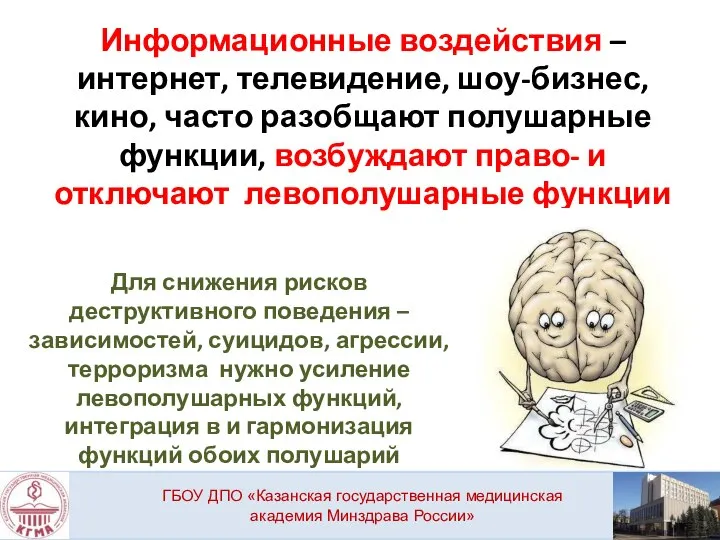 Информационные воздействия – интернет, телевидение, шоу-бизнес, кино, часто разобщают полушарные функции, возбуждают право- и отключают левополушарные функции

Для снижения рисков деструктивного поведения – зависимостей, суицидов, агрессии, терроризма нужно усиление левополушарных функций, интеграция в и гармонизация функций обоих полушарий

КГМА

ГБОУ ДПО «Казанская государственная медицинская академия Минздрава России»